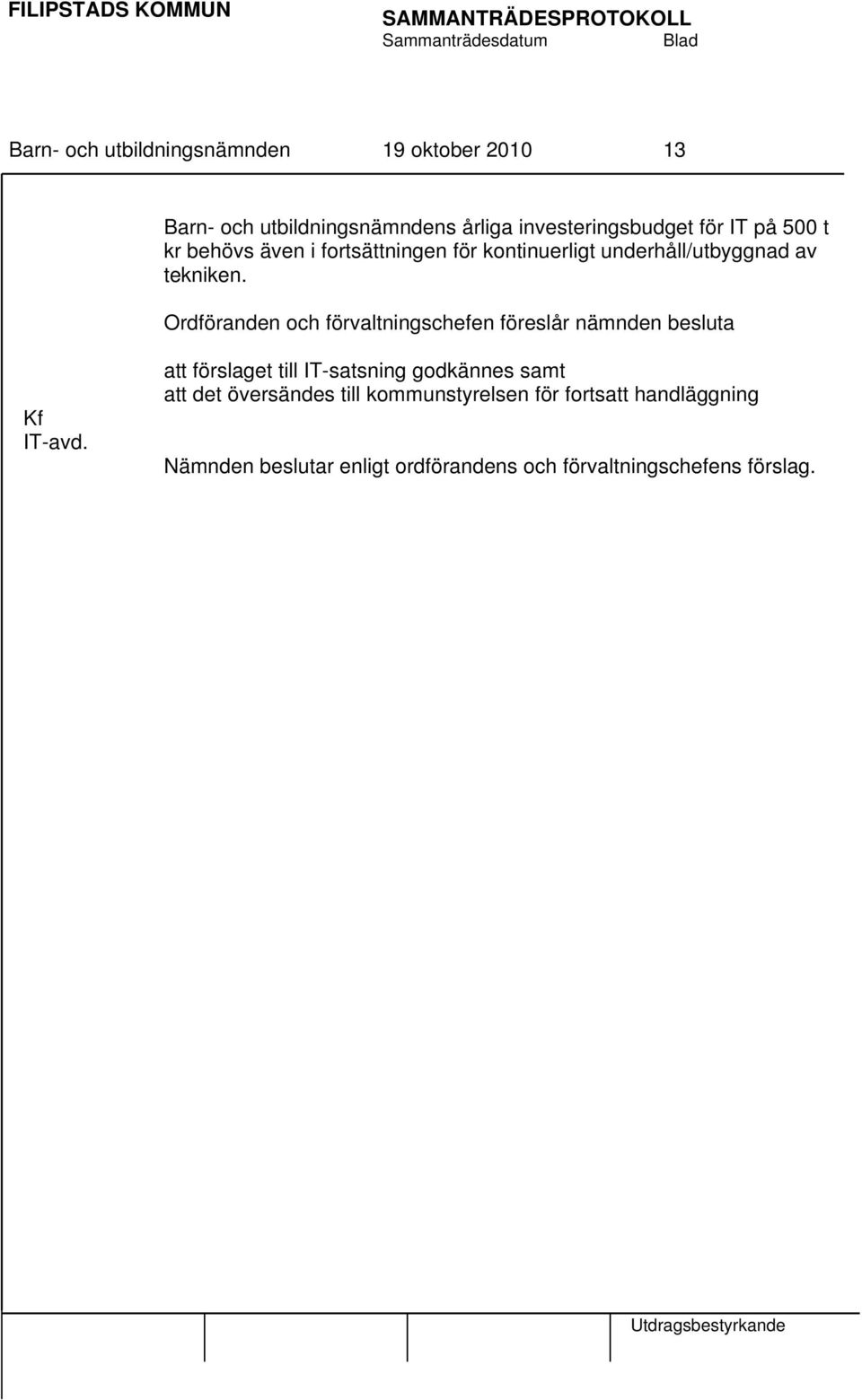 FILIPSTADS KOMMUN

SAMMANTRÄDESPROTOKOLL
Sammanträdesdatum Blad

Barn- och utbildningsnämnden 19 oktober 2010 13

Barn- och utbildningsnämndens årliga investeringsbudget för IT på 500 t kr behövs även i fortsättningen för kontinuerligt underhåll/utbyggnad av tekniken.

Ordföranden och förvaltningschefen föreslår nämnden besluta

att förslaget till IT-satsning godkännes samt
att det översändes till kommunstyrelsen för fortsatt handläggning

Kf
IT-avd.

Nämnden beslutar enligt ordförandens och förvaltningschefens förslag.

Utdragsbestyrkande